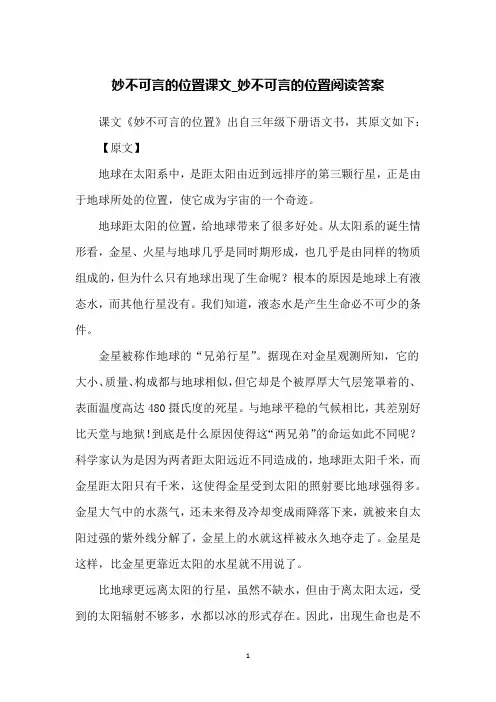 妙不可言的位置课文_妙不可言的位置阅读答案

课文《妙不可言的位置》出自三年级下册语文书，其原文如下：

【原文】

地球在太阳系中，是距太阳由近到远排序的第三颗行星，正是由于地球所处的位置，使它成为宇宙的一个奇迹。

地球距太阳的位置，给地球带来了很多好处。从太阳系的诞生情形看，金星、火星与地球几乎是同时期形成，也几乎是由同样的物质组成的，但为什么只有地球出现了生命呢？根本的原因是地球上有液态水，而其他行星没有。我们知道，液态水是产生生命必不可少的条件。

金星被称作地球的“兄弟行星”。据现在对金星观测所知，它的大小、质量、构成都与地球相似，但它却是个被厚厚大气层笼罩着的、表面温度高达480摄氏度的死星。与地球平稳的气候相比，其差别好比天堂与地狱！到底是什么原因使得这“两兄弟”的命运如此不同呢？科学家认为是因为两者距太阳远近不同造成的，地球距太阳千米，而金星距太阳只有千米，这使得金星受到太阳的照射要比地球强得多。金星大气中的水蒸气，还未来得及冷却变成雨降落下来，就被来自太阳过强的紫外线分解了，金星上的水就这样被永久地夺走了。金星是这样，比金星更靠近太阳的水星就不用说了。

比地球更远离太阳的行星，虽然不缺水，但由于离太阳太远，受到的太阳辐射不够多，水都以冰的形式存在。因此，出现生命也是不

1